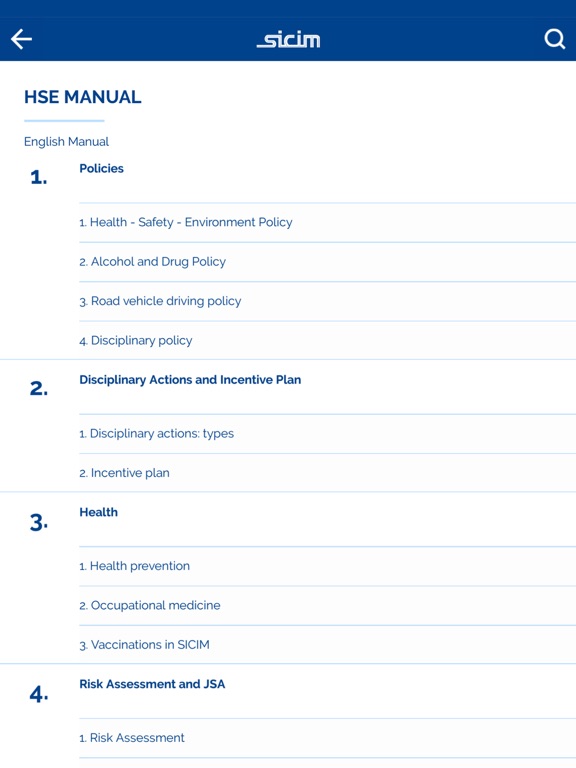 sicim

HSE MANUAL

English Manual

1. Policies

1. Health - Safety - Environment Policy

2. Alcohol and Drug Policy

3. Road vehicle driving policy

4. Disciplinary policy

2. Disciplinary Actions and Incentive Plan

1. Disciplinary actions: types

2. Incentive plan

3. Health

1. Health prevention

2. Occupational medicine

3. Vaccinations in SICIM

4. Risk Assessment and JSA

1. Risk Assessment